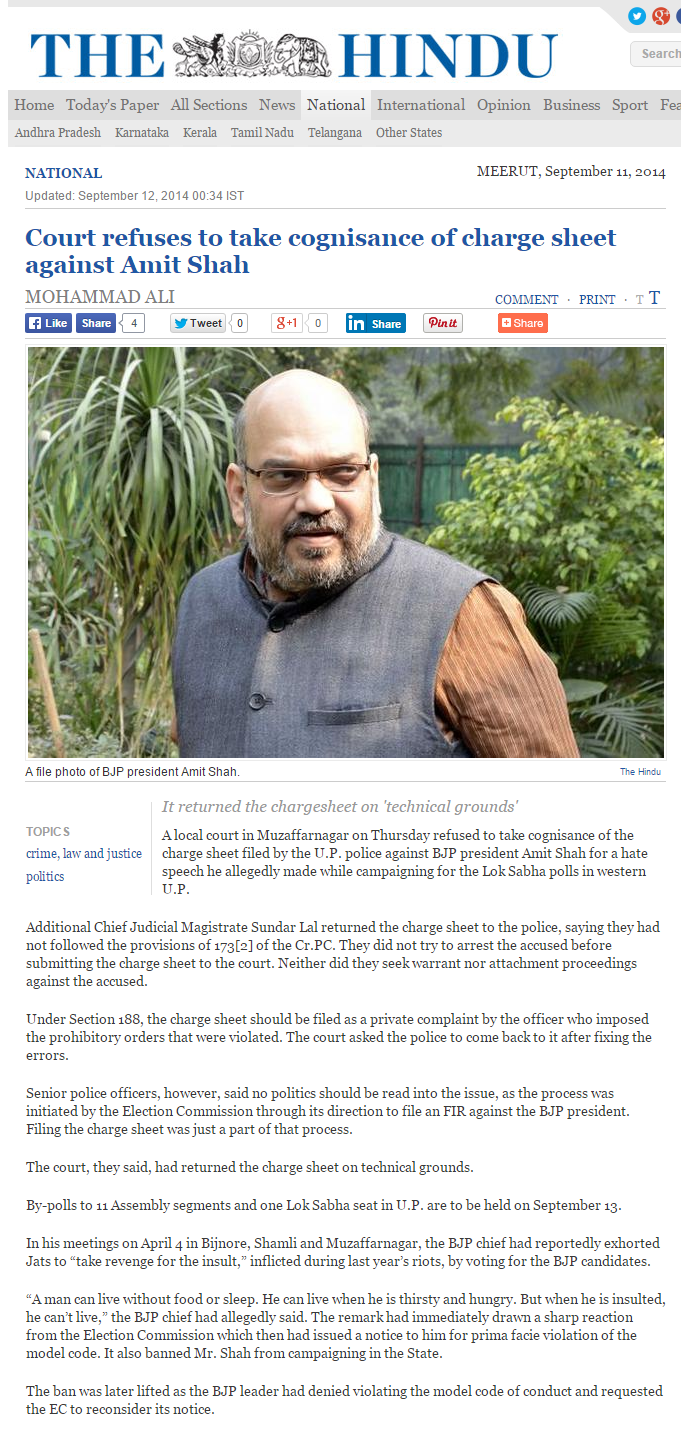 THE HINDU

Search

Home Today's Paper All Sections News National International Opinion Business Sport Fea

Andhra Pradesh Karnataka Kerala Tamil Nadu Telangana Other States

NATIONAL

MEERUT, September 11, 2014

Updated: September 12, 2014 00:34 IST

Court refuses to take cognisance of charge sheet against Amit Shah

MOHAMMAD ALI

COMMENT · PRINT · T T

Like Share 4 Tweet 0 g+1 0 in Share Pin it Share

A file photo of BJP president Amit Shah.

The Hindu

It returned the chargesheet on 'technical grounds'

TOPICS
crime, law and justice
politics

A local court in Muzaffarnagar on Thursday refused to take cognisance of the charge sheet filed by the U.P. police against BJP president Amit Shah for a hate speech he allegedly made while campaigning for the Lok Sabha polls in western U.P.

Additional Chief Judicial Magistrate Sundar Lal returned the charge sheet to the police, saying they had not followed the provisions of 173[2] of the Cr.PC. They did not try to arrest the accused before submitting the charge sheet to the court. Neither did they seek warrant nor attachment proceedings against the accused.

Under Section 188, the charge sheet should be filed as a private complaint by the officer who imposed the prohibitory orders that were violated. The court asked the police to come back to it after fixing the errors.

Senior police officers, however, said no politics should be read into the issue, as the process was initiated by the Election Commission through its direction to file an FIR against the BJP president. Filing the charge sheet was just a part of that process.

The court, they said, had returned the charge sheet on technical grounds.

By-polls to 11 Assembly segments and one Lok Sabha seat in U.P. are to be held on September 13.

In his meetings on April 4 in Bijnore, Shamli and Muzaffarnagar, the BJP chief had reportedly exhorted Jats to “take revenge for the insult,” inflicted during last year’s riots, by voting for the BJP candidates.

“A man can live without food or sleep. He can live when he is thirsty and hungry. But when he is insulted, he can’t live,” the BJP chief had allegedly said. The remark had immediately drawn a sharp reaction from the Election Commission which then had issued a notice to him for prima facie violation of the model code. It also banned Mr. Shah from campaigning in the State.

The ban was later lifted as the BJP leader had denied violating the model code of conduct and requested the EC to reconsider its notice.